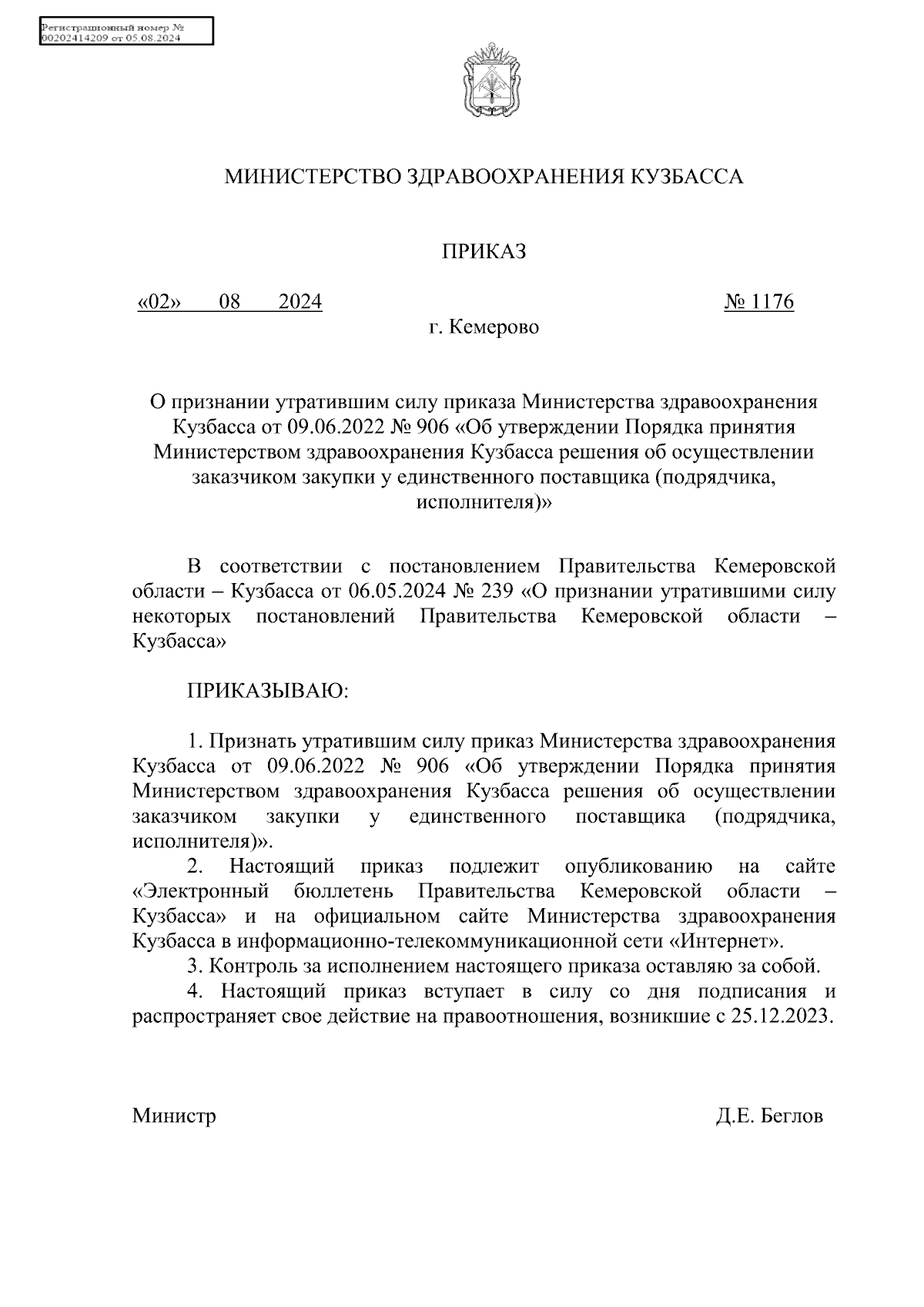 Регистрационный номер № 00202414209 от 05.08.2024

МИНИСТЕРСТВО ЗДРАВООХРАНЕНИЯ КУЗБАССА

ПРИКАЗ

«02» 08 2024 № 1176

г. Кемерово

О признании утратившим силу приказа Министерства здравоохранения Кузбасса от 09.06.2022 № 906 «Об утверждении Порядка принятия Министерством здравоохранения Кузбасса решения об осуществлении заказчиком закупки у единственного поставщика (подрядчика, исполнителя)»

В соответствии с постановлением Правительства Кемеровской области – Кузбасса от 06.05.2024 № 239 «О признании утратившими силу некоторых постановлений Правительства Кемеровской области – Кузбасса»

ПРИКАЗЫВАЮ:

1. Признать утратившим силу приказ Министерства здравоохранения Кузбасса от 09.06.2022 № 906 «Об утверждении Порядка принятия Министерством здравоохранения Кузбасса решения об осуществлении заказчиком закупки у единственного поставщика (подрядчика, исполнителя)».
2. Настоящий приказ подлежит опубликованию на сайте «Электронный бюллетень Правительства Кемеровской области – Кузбасса» и на официальном сайте Министерства здравоохранения Кузбасса в информационно-телекоммуникационной сети «Интернет».
3. Контроль за исполнением настоящего приказа оставляю за собой.
4. Настоящий приказ вступает в силу со дня подписания и распространяет свое действие на правоотношения, возникшие с 25.12.2023.

Министр Д.Е. Беглов